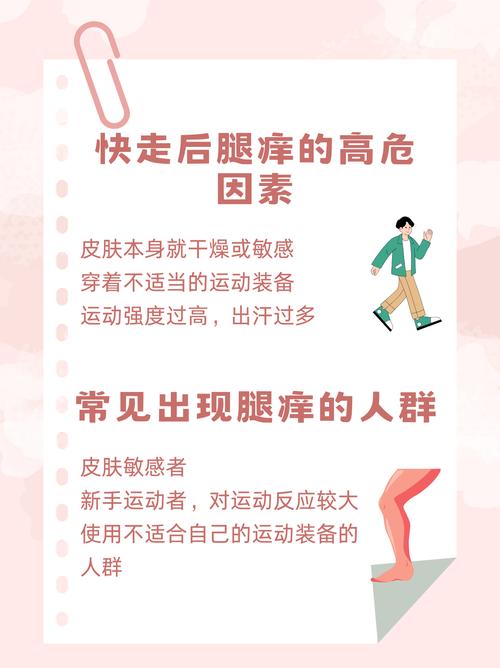 快走后腿痒的高危因素

皮肤本身就干燥或敏感
穿着不适当的运动装备
运动强度过高，出汗过多

常见出现腿痒的人群

皮肤敏感者
新手运动者，对运动反应较大
使用不适合自己的运动装备的人群